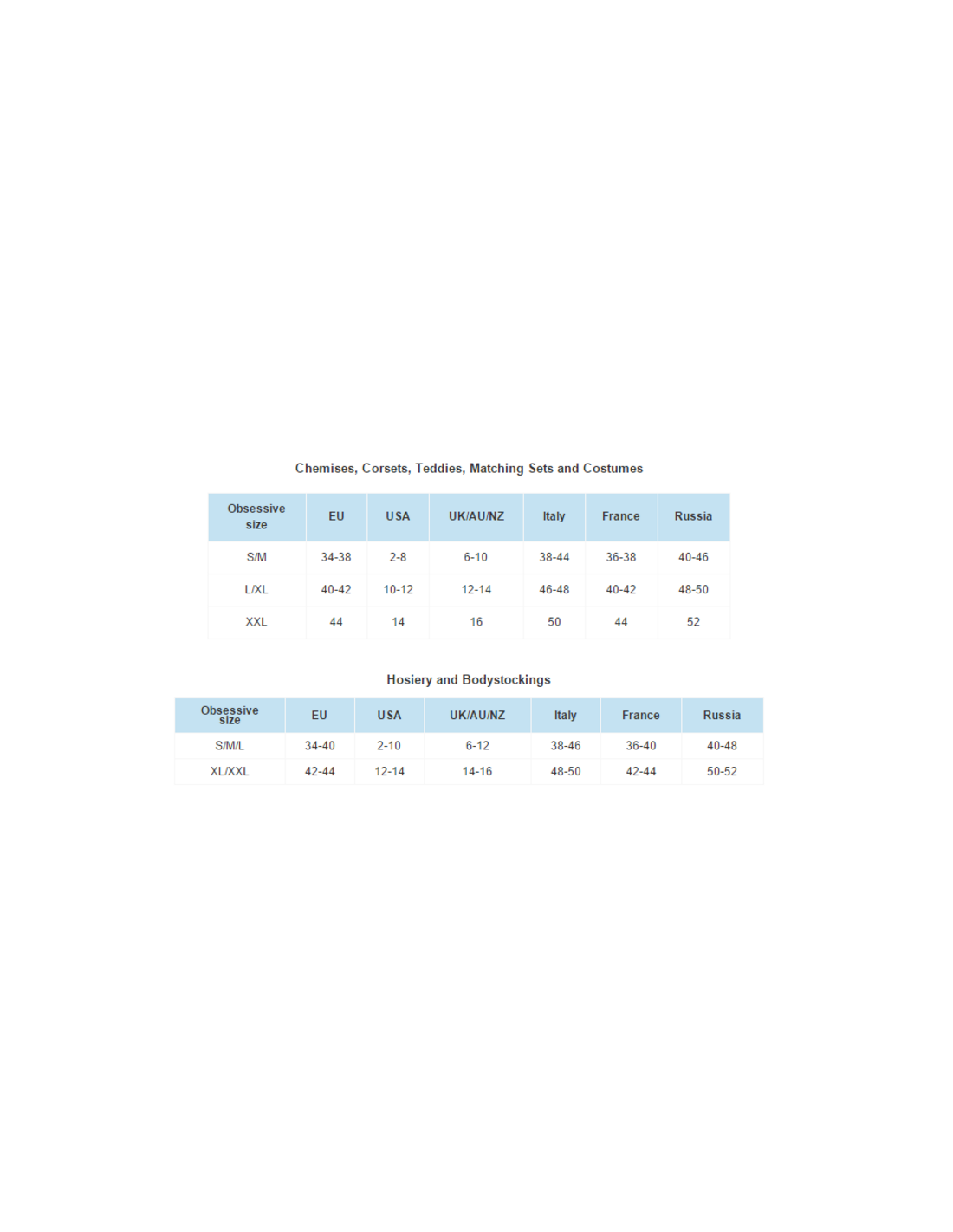 Chemises, Corsets, Teddies, Matching Sets and Costumes

| Obsessive size | EU | USA | UK/AU/NZ | Italy | France | Russia |
|---|---|---|---|---|---|---|
| S/M | 34-38 | 2-8 | 6-10 | 38-44 | 36-38 | 40-46 |
| L/XL | 40-42 | 10-12 | 12-14 | 46-48 | 40-42 | 48-50 |
| XXL | 44 | 14 | 16 | 50 | 44 | 52 |

Hosiery and Bodystockings

| Obsessive size | EU | USA | UK/AU/NZ | Italy | France | Russia |
|---|---|---|---|---|---|---|
| S/M/L | 34-40 | 2-10 | 6-12 | 38-46 | 36-40 | 40-48 |
| XL/XXL | 42-44 | 12-14 | 14-16 | 48-50 | 42-44 | 50-52 |